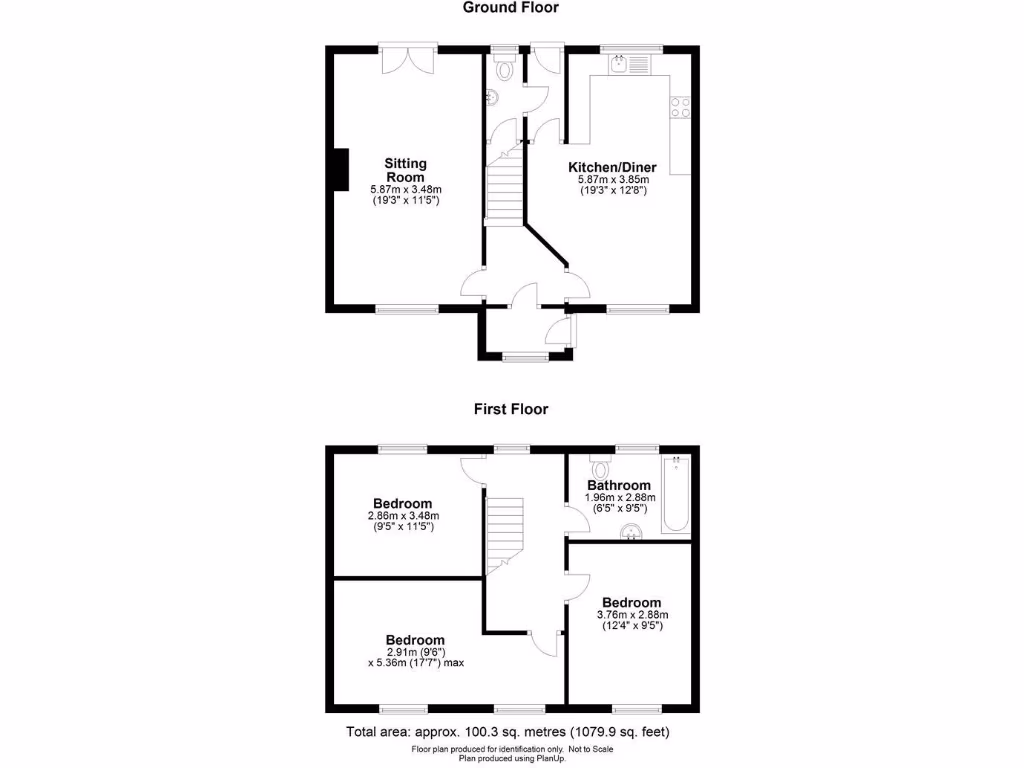 Ground Floor

Sitting Room
5.87m x 3.48m
(19'3" x 11'5")

Kitchen/Diner
5.87m x 3.85m
(19'3" x 12'8")

First Floor

Bedroom
2.86m x 3.48m
(9'5" x 11'5")

Bathroom
1.96m x 2.88m
(6'5" x 9'5")

Bedroom
3.76m x 2.88m
(12'4" x 9'5")

Bedroom
2.91m (9'6")
x 5.36m (17'7") max

Total area: approx. 100.3 sq. metres (1079.9 sq. feet)

Floor plan produced for identification only. Not to Scale
Plan produced using PlanUp.